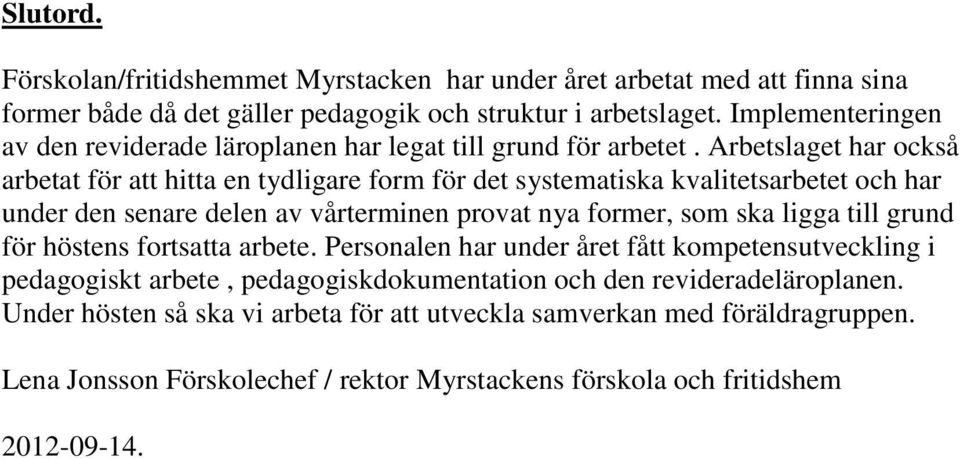 Slutord.

Förskolan/fritidshemmet Myrstacken har under året arbetat med att finna sina former både då det gäller pedagogik och struktur i arbetslaget. Implementeringen av den reviderade läroplanen har legat till grund för arbetet . Arbetslaget har också arbetat för att hitta en tydligare form för det systematiska kvalitetsarbetet och har under den senare delen av vårterminen provat nya former, som ska ligga till grund för höstens fortsatta arbete. Personalen har under året fått kompetensutveckling i pedagogiskt arbete , pedagogiskdokumentation och den revideradeläroplanen. Under hösten så ska vi arbeta för att utveckla samverkan med föräldragruppen.

Lena Jonsson Förskolechef / rektor Myrstackens förskola och fritidshem

2012-09-14.